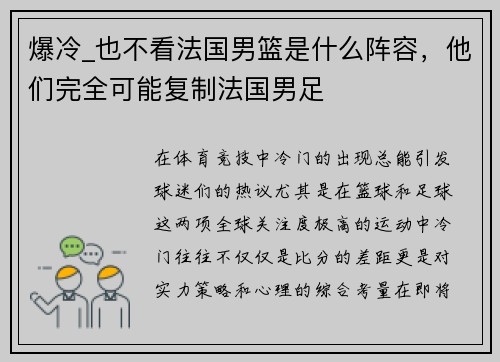 爆冷_也不看法国男篮是什么阵容，他们完全可能复制法国男足

在体育竞技中冷门的出现总能引发球迷们的热议尤其是在篮球和足球这两项全球关注度极高的运动中冷门往往不仅仅是比分的差距更是对实力策略和心理的综合考量在即将